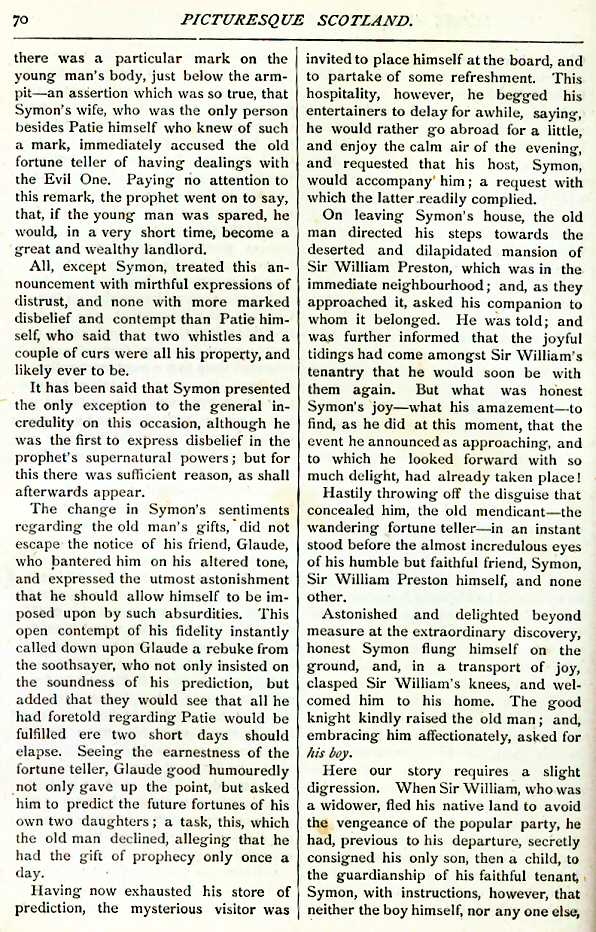 70 PICTURESQUE SCOTLAND.

there was a particular mark on the young man's body, just below the armpit—an assertion which was so true, that Symon's wife, who was the only person besides Patie himself who knew of such a mark, immediately accused the old fortune teller of having dealings with the Evil One. Paying no attention to this remark, the prophet went on to say, that, if the young man was spared, he would, in a very short time, become a great and wealthy landlord.

All, except Symon, treated this announcement with mirthful expressions of distrust, and none with more marked disbelief and contempt than Patie himself, who said that two whistles and a couple of curs were all his property, and likely ever to be.

It has been said that Symon presented the only exception to the general incredulity on this occasion, although he was the first to express disbelief in the prophet's supernatural powers; but for this there was sufficient reason, as shall afterwards appear.

The change in Symon's sentiments regarding the old man's gifts, did not escape the notice of his friend, Glaude, who bantered him on his altered tone, and expressed the utmost astonishment that he should allow himself to be imposed upon by such absurdities. This open contempt of his fidelity instantly called down upon Glaude a rebuke from the soothsayer, who not only insisted on the soundness of his prediction, but added that they would see that all he had foretold regarding Patie would be fulfilled ere two short days should elapse. Seeing the earnestness of the fortune teller, Glaude good humouredly not only gave up the point, but asked him to predict the future fortunes of his own two daughters; a task, this, which the old man declined, alleging that he had the gift of prophecy only once a day.

Having now exhausted his store of prediction, the mysterious visitor was invited to place himself at the board, and to partake of some refreshment. This hospitality, however, he begged his entertainers to delay for awhile, saying, he would rather go abroad for a little, and enjoy the calm air of the evening, and requested that his host, Symon, would accompany him; a request with which the latter readily complied.

On leaving Symon's house, the old man directed his steps towards the deserted and dilapidated mansion of Sir William Preston, which was in the immediate neighbourhood; and, as they approached it, asked his companion to whom it belonged. He was told; and was further informed that the joyful tidings had come amongst Sir William's tenantry that he would soon be with them again. But what was honest Symon's joy—what his amazement—to find, as he did at this moment, that the event he announced as approaching, and to which he looked forward with so much delight, had already taken place!

Hastily throwing off the disguise that concealed him, the old mendicant—the wandering fortune teller—in an instant stood before the almost incredulous eyes of his humble but faithful friend, Symon, Sir William Preston himself, and none other.

Astonished and delighted beyond measure at the extraordinary discovery, honest Symon flung himself on the ground, and, in a transport of joy, clasped Sir William's knees, and welcomed him to his home. The good knight kindly raised the old man; and, embracing him affectionately, asked for his boy.

Here our story requires a slight digression. When Sir William, who was a widower, fled his native land to avoid the vengeance of the popular party, he had, previous to his departure, secretly consigned his only son, then a child, to the guardianship of his faithful tenant, Symon, with instructions, however, that neither the boy himself, nor any one else,